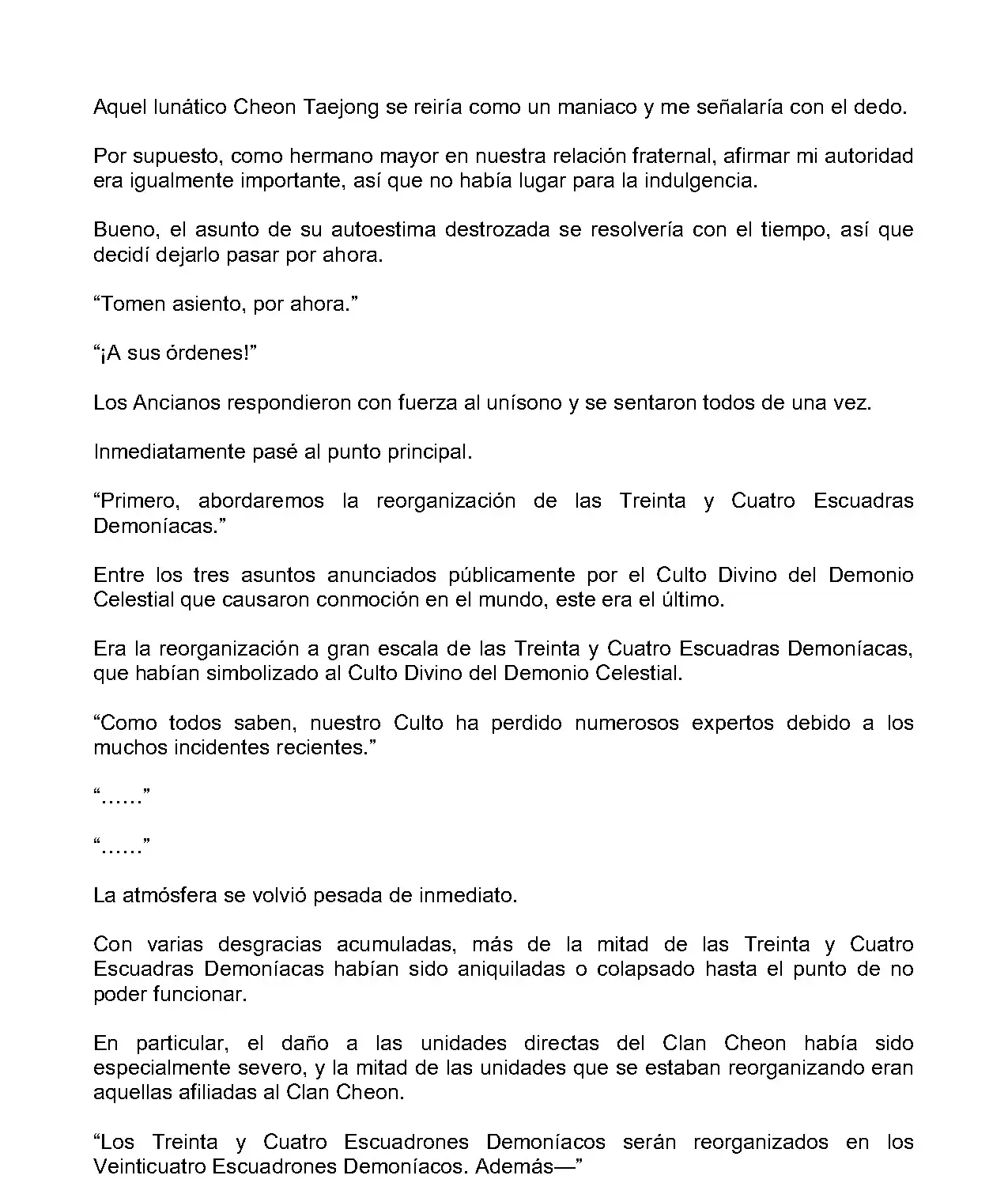 Aquel lunático Cheon Taejong se reiría como un maniaco y me señalaría con el dedo.

Por supuesto, como hermano mayor en nuestra relación fraternal, afirmar mi autoridad era igualmente importante, así que no había lugar para la indulgencia.

Bueno, el asunto de su autoestima destrozada se resolvería con el tiempo, así que decidí dejarlo pasar por ahora.

“Tomen asiento, por ahora.”

“¡A sus órdenes!”

Los Ancianos respondieron con fuerza al unísono y se sentaron todos de una vez.

Inmediatamente pasé al punto principal.

“Primero, abordaremos la reorganización de las Treinta y Cuatro Escuadras Demoníacas.”

Entre los tres asuntos anunciados públicamente por el Culto Divino del Demonio Celestial que causaron conmoción en el mundo, este era el último.

Era la reorganización a gran escala de las Treinta y Cuatro Escuadras Demoníacas, que habían simbolizado al Culto Divino del Demonio Celestial.

“Como todos saben, nuestro Culto ha perdido numerosos expertos debido a los muchos incidentes recientes.”

“……”

“……”

La atmósfera se volvió pesada de inmediato.

Con varias desgracias acumuladas, más de la mitad de las Treinta y Cuatro Escuadras Demoníacas habían sido aniquiladas o colapsado hasta el punto de no poder funcionar.

En particular, el daño a las unidades directas del Clan Cheon había sido especialmente severo, y la mitad de las unidades que se estaban reorganizando eran aquellas afiliadas al Clan Cheon.

“Los Treinta y Cuatro Escuadrones Demoníacos serán reorganizados en los Veinticuatro Escuadrones Demoníacos. Además—”